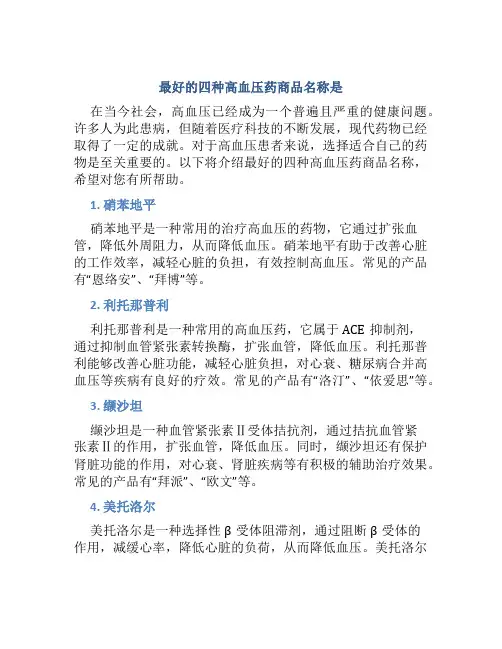 最好的四种高血压药商品名称是

在当今社会，高血压已经成为一个普遍且严重的健康问题。许多人为此患病，但随着医疗科技的不断发展，现代药物已经取得了一定的成就。对于高血压患者来说，选择适合自己的药物是至关重要的。以下将介绍最好的四种高血压药商品名称，希望对您有所帮助。

1. 硝苯地平

硝苯地平是一种常用的治疗高血压的药物，它通过扩张血管，降低外周阻力，从而降低血压。硝苯地平有助于改善心脏的工作效率，减轻心脏的负担，有效控制高血压。常见的产品有“恩络安”、“拜博”等。

2. 利托那普利

利托那普利是一种常用的高血压药，它属于 ACE 抑制剂，通过抑制血管紧张素转换酶，扩张血管，降低血压。利托那普利能够改善心脏功能，减轻心脏负担，对心衰、糖尿病合并高血压等疾病有良好的疗效。常见的产品有“洛汀”、“依爱思”等。

3. 缬沙坦

缬沙坦是一种血管紧张素Ⅱ受体拮抗剂，通过拮抗血管紧张素Ⅱ的作用，扩张血管，降低血压。同时，缬沙坦还有保护肾脏功能的作用，对心衰、肾脏疾病等有积极的辅助治疗效果。常见的产品有“拜派”、“欧文”等。

4. 美托洛尔

美托洛尔是一种选择性 β 受体阻滞剂，通过阻断 β 受体的作用，减缓心率，降低心脏的负荷，从而降低血压。美托洛尔